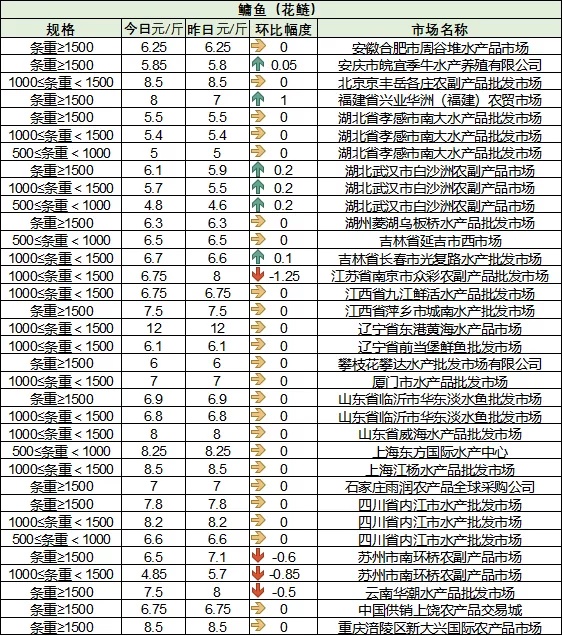 鳙鱼（花鲢）

| 规格 | 今日元/斤 | 昨日元/斤 | 环比幅度 | 市场名称 |
|---|---|---|---|---|
| 条重≥1500 | 6.25 | 6.25 | 0 | 安徽合肥市周谷堆水产品市场 |
| 条重≥1500 | 5.85 | 5.8 | 0.05 | 安庆市皖宜季牛水产养殖有限公司 |
| 1000≤条重＜1500 | 8.5 | 8.5 | 0 | 北京京丰岳各庄农副产品批发市场 |
| 条重≥1500 | 8 | 7 | 1 | 福建省兴业华洲（福建）农贸市场 |
| 条重≥1500 | 5.5 | 5.5 | 0 | 湖北省孝感市南大水产品批发市场 |
| 1000≤条重＜1500 | 5.4 | 5.4 | 0 | 湖北省孝感市南大水产品批发市场 |
| 500≤条重＜1000 | 5 | 5 | 0 | 湖北省孝感市南大水产品批发市场 |
| 条重≥1500 | 6.1 | 5.9 | 0.2 | 湖北武汉市白沙洲农副产品市场 |
| 1000≤条重＜1500 | 5.7 | 5.5 | 0.2 | 湖北武汉市白沙洲农副产品市场 |
| 500≤条重＜1000 | 4.8 | 4.6 | 0.2 | 湖北武汉市白沙洲农副产品市场 |
| 条重≥1500 | 6.3 | 6.3 | 0 | 湖州菱湖乌板桥水产品批发市场 |
| 500≤条重＜1000 | 6.5 | 6.5 | 0 | 吉林省延吉市西市场 |
| 1000≤条重＜1500 | 6.7 | 6.6 | 0.1 | 吉林省长春市光复路水产批发市场 |
| 1000≤条重＜1500 | 6.75 | 8 | -1.25 | 江苏省南京市众彩农副产品批发市场 |
| 1000≤条重＜1500 | 6.75 | 6.75 | 0 | 江西省九江鲜活水产品批发市场 |
| 条重≥1500 | 7.5 | 7.5 | 0 | 江西省萍乡市城南水产批发市场 |
| 1000≤条重＜1500 | 12 | 12 | 0 | 辽宁省东港黄海水产品市场 |
| 1000≤条重＜1500 | 6.1 | 6.1 | 0 | 辽宁省前当堡鲜鱼批发市场 |
| 条重≥1500 | 6 | 6 | 0 | 攀枝花攀达水产批发市场有限公司 |
| 1000≤条重＜1500 | 7 | 7 | 0 | 厦门市水产品批发市场 |
| 条重≥1500 | 6.9 | 6.9 | 0 | 山东省临沂市华东淡水鱼批发市场 |
| 1000≤条重＜1500 | 6.8 | 6.8 | 0 | 山东省临沂市华东淡水鱼批发市场 |
| 1000≤条重＜1500 | 8 | 8 | 0 | 山东省威海水产品批发市场 |
| 500≤条重＜1000 | 8.25 | 8.25 | 0 | 上海东方国际水产中心 |
| 1000≤条重＜1500 | 8.5 | 8.5 | 0 | 上海江杨水产品批发市场 |
| 条重≥1500 | 7 | 7 | 0 | 石家庄雨润农产品全球采购公司 |
| 条重≥1500 | 7.8 | 7.8 | 0 | 四川省内江市水产批发市场 |
| 1000≤条重＜1500 | 8.2 | 8.2 | 0 | 四川省内江市水产批发市场 |
| 500≤条重＜1000 | 6.6 | 6.6 | 0 | 四川省内江市水产批发市场 |
| 条重≥1500 | 6.5 | 7.1 | -0.6 | 苏州市南环桥农副产品市场 |
| 1000≤条重＜1500 | 4.85 | 5.7 | -0.85 | 苏州市南环桥农副产品市场 |
| 条重≥1500 | 7.5 | 8 | -0.5 | 云南华潮水产品批发市场 |
| 条重≥1500 | 6.75 | 6.75 | 0 | 中国供销上饶农产品交易城 |
| 条重≥1500 | 8.5 | 8.5 | 0 | 重庆涪陵区新大兴国际农产品市场 |